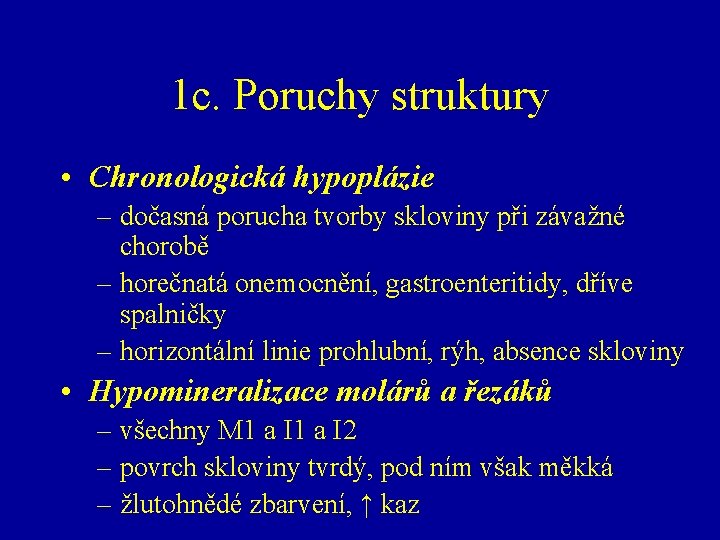 1c. Poruchy struktury

• Chronologická hypoplázie
– dočasná porucha tvorby skloviny při závažné chorobě
– horečnatá onemocnění, gastroenteritidy, dříve spalničky
– horizontální linie prohlubní, rýh, absence skloviny

• Hypomineralizace molárů a řezáků
– všechny M1 a I1 a I2
– povrch skloviny tvrdý, pod ním však měkká
– žlutohnědé zbarvení, ↑ kaz